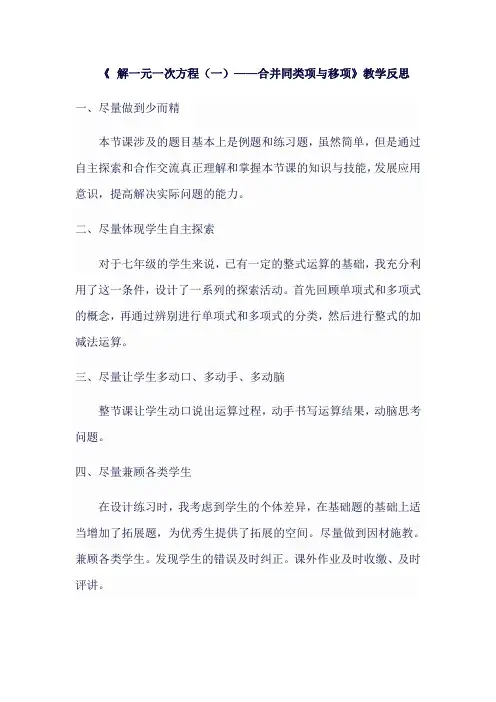 《 解一元一次方程（一）——合并同类项与移项》教学反思

一、尽量做到少而精

本节课涉及的题目基本上是例题和练习题，虽然简单，但是通过自主探索和合作交流真正理解和掌握本节课的知识与技能，发展应用意识，提高解决实际问题的能力。

二、尽量体现学生自主探索

对于七年级的学生来说，已有一定的整式运算的基础，我充分利用了这一条件，设计了一系列的探索活动。首先回顾单项式和多项式的概念，再通过辨别进行单项式和多项式的分类，然后进行整式的加减法运算。

三、尽量让学生多动口、多动手、多动脑

整节课让学生动口说出运算过程，动手书写运算结果，动脑思考问题。

四、尽量兼顾各类学生

在设计练习时，我考虑到学生的个体差异，在基础题的基础上适当增加了拓展题，为优秀生提供了拓展的空间。尽量做到因材施教。兼顾各类学生。发现学生的错误及时纠正。课外作业及时收缴、及时评讲。